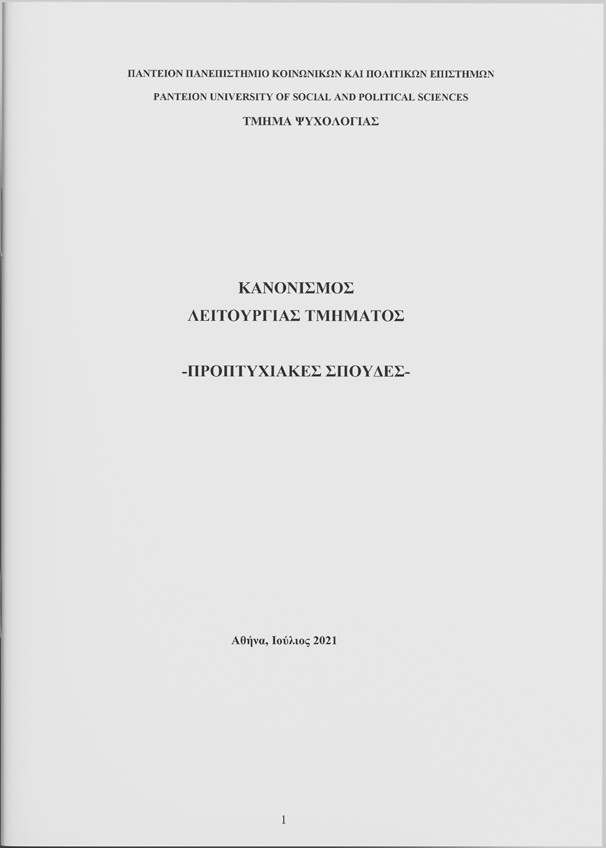 ΠΑΝΤΕΙΟΝ ΠΑΝΕΠΙΣΤΗΜΙΟ ΚΟΙΝΩΝΙΚΩΝ ΚΑΙ ΠΟΛΙΤΙΚΩΝ ΕΠΙΣΤΗΜΩΝ

PANTEION UNIVERSITY OF SOCIAL AND POLITICAL SCIENCES

ΤΜΗΜΑ ΨΥΧΟΛΟΓΙΑΣ

ΚΑΝΟΝΙΣΜΟΣ

ΛΕΙΤΟΥΡΓΙΑΣ ΤΜΗΜΑΤΟΣ

-ΠΡΟΠΤΥΧΙΑΚΕΣ ΣΠΟΥΔΕΣ-

Αθήνα, Ιούλιος 2021

1